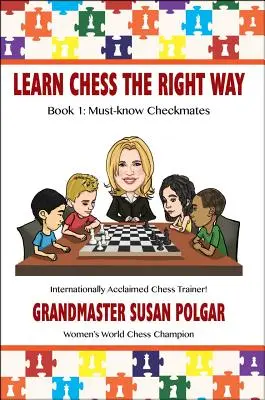 LEARN CHESS THE RIGHT WAY

Book 1: Must-know Checkmates

Internationally Acclaimed Chess Trainer!

GRANDMASTER SUSAN POLGAR

Women's World Chess Champion